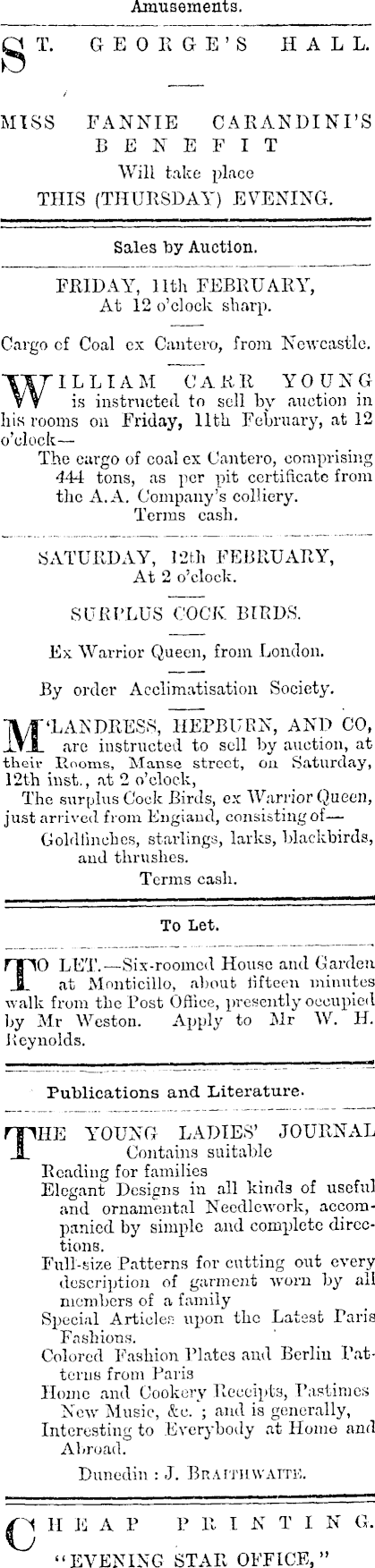 Amusements.

ST. GEORGE'S HALL.

MISS FANNIE CARANDINI'S BENEFIT
Will take place
THIS (THURSDAY) EVENING.

Sales by Auction.

FRIDAY, 11th FEBRUARY,
At 12 o'clock sharp.

Cargo of Coal ex Cantero, from Newcastle.

WILLIAM CARR YOUNG is instructed to sell by auction in his rooms on Friday, 11th February, at 12 o'clock—
The cargo of coal ex Cantero, comprising 444 tons, as per pit certificate from the A.A. Company's colliery.
Terms cash.

SATURDAY, 12th FEBRUARY,
At 2 o'clock.

SURPLUS COCK BIRDS.

Ex Warrior Queen, from London.

By order Acclimatisation Society.

M'LANDRESS, HEPBURN, AND CO, are instructed to sell by auction, at their Rooms, Manse street, on Saturday, 12th inst., at 2 o'clock,
The surplus Cock Birds, ex Warrior Queen, just arrived from England, consisting of—
Goldfinches, starlings, larks, blackbirds, and thrushes.
Terms cash.

To Let.

TO LET.—Six-roomed House and Garden at Monticillo, about fifteen minutes walk from the Post Office, presently occupied by Mr Weston. Apply to Mr W. H. Reynolds.

Publications and Literature.

THE YOUNG LADIES' JOURNAL
Contains suitable
Reading for families
Elegant Designs in all kinds of useful and ornamental Needlework, accompanied by simple and complete directions.
Full-size Patterns for cutting out every description of garment worn by all members of a family
Special Articles upon the Latest Paris Fashions.
Colored Fashion Plates and Berlin Patterns from Paris
Home and Cookery Receipts, Pastimes New Music, &c. ; and is generally,
Interesting to Everybody at Home and Abroad.
Dunedin : J. BRAITHWAITE.

CHEAP PRINTING.
"EVENING STAR OFFICE,"